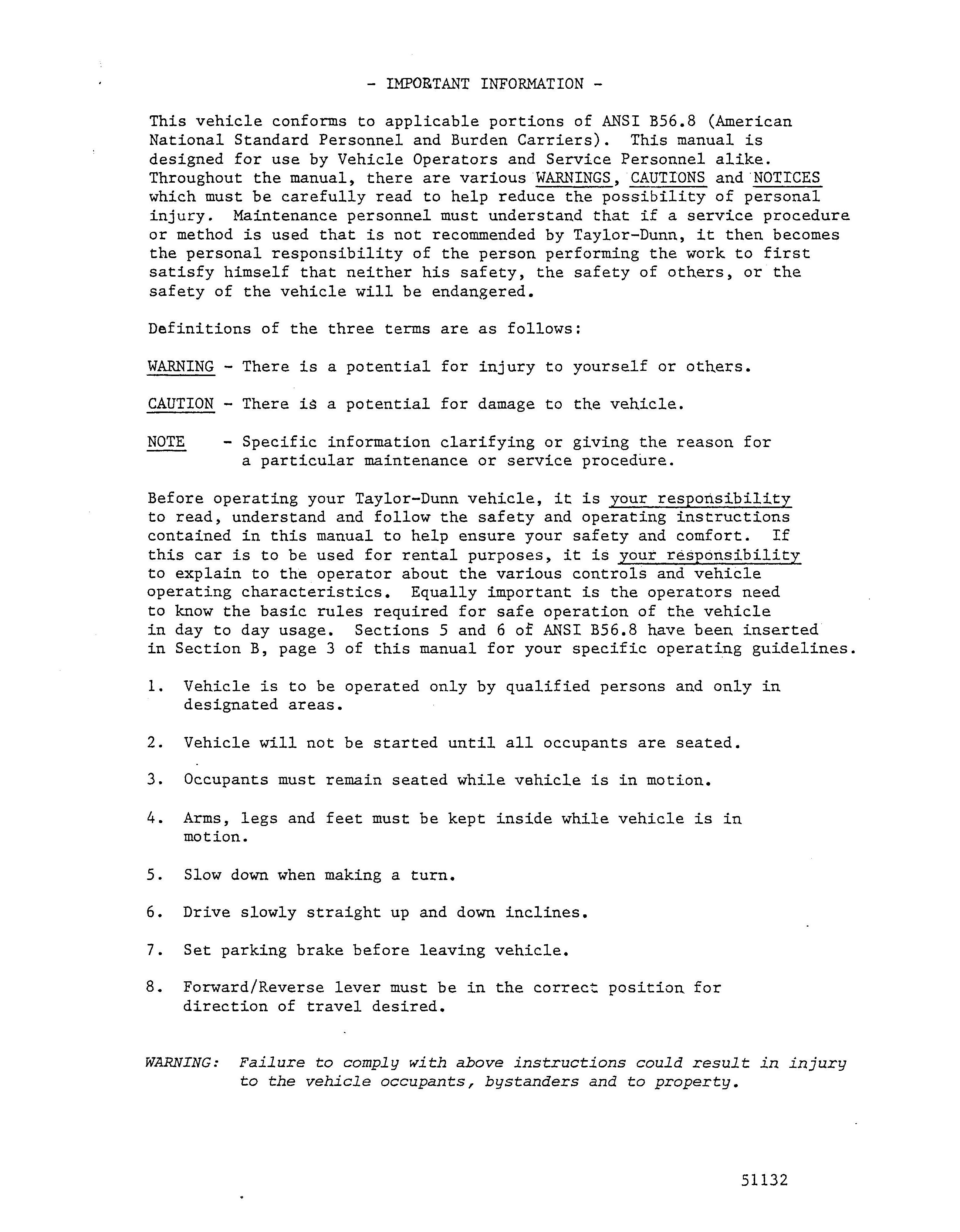 - IMPORTANT INFORMATION -

This vehicle conforms to applicable portions of ANSI B56.8 (American National Standard Personnel and Burden Carriers). This manual is designed for use by Vehicle Operators and Service Personnel alike. Throughout the manual, there are various WARNINGS, CAUTIONS and NOTICES which must be carefully read to help reduce the possibility of personal injury. Maintenance personnel must understand that if a service procedure or method is used that is not recommended by Taylor-Dunn, it then becomes the personal responsibility of the person performing the work to first satisfy himself that neither his safety, the safety of others, or the safety of the vehicle will be endangered.

Definitions of the three terms are as follows:

WARNING - There is a potential for injury to yourself or others.

CAUTION - There is a potential for damage to the vehicle.

NOTE - Specific information clarifying or giving the reason for a particular maintenance or service procedure.

Before operating your Taylor-Dunn vehicle, it is your responsibility to read, understand and follow the safety and operating instructions contained in this manual to help ensure your safety and comfort. If this car is to be used for rental purposes, it is your responsibility to explain to the operator about the various controls and vehicle operating characteristics. Equally important is the operators need to know the basic rules required for safe operation of the vehicle in day to day usage. Sections 5 and 6 of ANSI B56.8 have been inserted in Section B, page 3 of this manual for your specific operating guidelines.

1. Vehicle is to be operated only by qualified persons and only in designated areas.

2. Vehicle will not be started until all occupants are seated.

3. Occupants must remain seated while vehicle is in motion.

4. Arms, legs and feet must be kept inside while vehicle is in motion.

5. Slow down when making a turn.

6. Drive slowly straight up and down inclines.

7. Set parking brake before leaving vehicle.

8. Forward/Reverse lever must be in the correct position for direction of travel desired.

WARNING: Failure to comply with above instructions could result in injury to the vehicle occupants, bystanders and to property.

51132